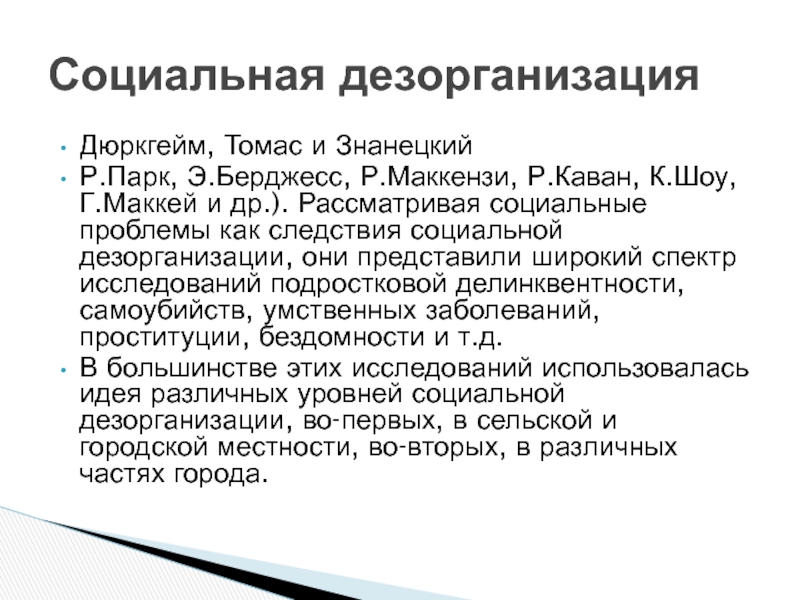 Социальная дезорганизация

• Дюркгейм, Томас и Знанецкий
• Р.Парк, Э.Берджесс, Р.Маккензи, Р.Каван, К.Шоу, Г.Маккей и др.). Рассматривая социальные проблемы как следствия социальной дезорганизации, они представили широкий спектр исследований подростковой делинквентности, самоубийств, умственных заболеваний, проституции, бездомности и т.д.
• В большинстве этих исследований использовалась идея различных уровней социальной дезорганизации, во-первых, в сельской и городской местности, во-вторых, в различных частях города.